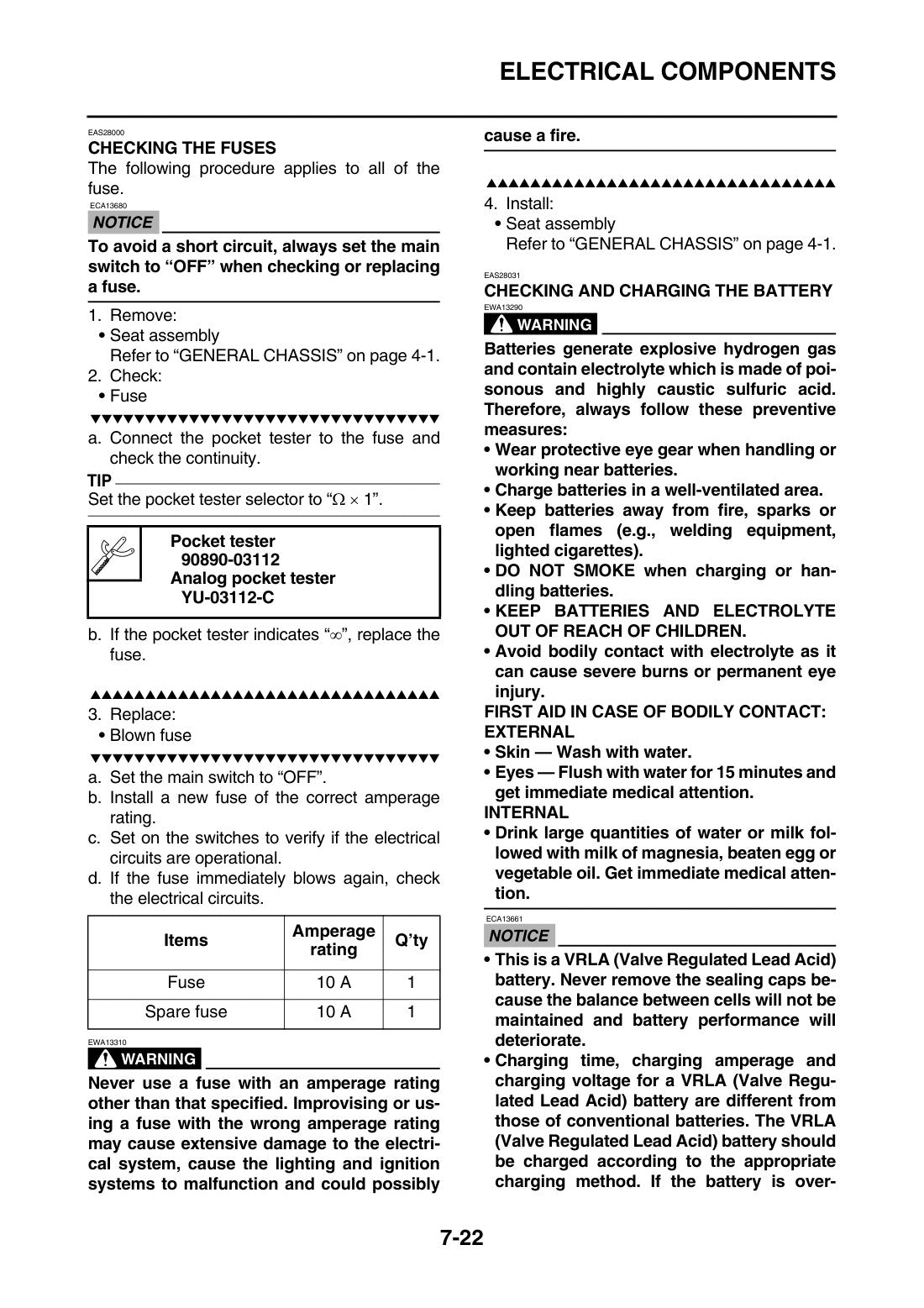 ELECTRICAL COMPONENTS

EAS28000

CHECKING THE FUSES

The following procedure applies to all of the fuse.

ECA13680

NOTICE

To avoid a short circuit, always set the main switch to "OFF" when checking or replacing a fuse.

1. Remove:
• Seat assembly
Refer to "GENERAL CHASSIS" on page 4-1.
2. Check:
• Fuse

▼▼▼▼▼▼▼▼▼▼▼▼▼▼▼▼▼▼▼▼▼▼▼▼▼▼▼▼▼▼▼▼

a. Connect the pocket tester to the fuse and check the continuity.

TIP

Set the pocket tester selector to "$\Omega \times 1$".

Pocket tester
90890-03112
Analog pocket tester
YU-03112-C

b. If the pocket tester indicates "$\infty$", replace the fuse.

▲▲▲▲▲▲▲▲▲▲▲▲▲▲▲▲▲▲▲▲▲▲▲▲▲▲▲▲▲▲▲▲

3. Replace:
• Blown fuse

▼▼▼▼▼▼▼▼▼▼▼▼▼▼▼▼▼▼▼▼▼▼▼▼▼▼▼▼▼▼▼▼

a. Set the main switch to "OFF".
b. Install a new fuse of the correct amperage rating.
c. Set on the switches to verify if the electrical circuits are operational.
d. If the fuse immediately blows again, check the electrical circuits.

| Items | Amperage rating | Q'ty |
|---|---|---|
| Fuse | 10 A | 1 |
| Spare fuse | 10 A | 1 |

EWA13310

WARNING

Never use a fuse with an amperage rating other than that specified. Improvising or using a fuse with the wrong amperage rating may cause extensive damage to the electrical system, cause the lighting and ignition systems to malfunction and could possibly cause a fire.

▲▲▲▲▲▲▲▲▲▲▲▲▲▲▲▲▲▲▲▲▲▲▲▲▲▲▲▲▲▲▲▲

4. Install:
• Seat assembly
Refer to "GENERAL CHASSIS" on page 4-1.

EAS28031

CHECKING AND CHARGING THE BATTERY

EWA13290

WARNING

Batteries generate explosive hydrogen gas and contain electrolyte which is made of poisonous and highly caustic sulfuric acid. Therefore, always follow these preventive measures:
• Wear protective eye gear when handling or working near batteries.
• Charge batteries in a well-ventilated area.
• Keep batteries away from fire, sparks or open flames (e.g., welding equipment, lighted cigarettes).
• DO NOT SMOKE when charging or handling batteries.
• KEEP BATTERIES AND ELECTROLYTE OUT OF REACH OF CHILDREN.
• Avoid bodily contact with electrolyte as it can cause severe burns or permanent eye injury.

FIRST AID IN CASE OF BODILY CONTACT:
EXTERNAL
• Skin — Wash with water.
• Eyes — Flush with water for 15 minutes and get immediate medical attention.
INTERNAL
• Drink large quantities of water or milk followed with milk of magnesia, beaten egg or vegetable oil. Get immediate medical attention.

ECA13661

NOTICE

• This is a VRLA (Valve Regulated Lead Acid) battery. Never remove the sealing caps because the balance between cells will not be maintained and battery performance will deteriorate.
• Charging time, charging amperage and charging voltage for a VRLA (Valve Regulated Lead Acid) battery are different from those of conventional batteries. The VRLA (Valve Regulated Lead Acid) battery should be charged according to the appropriate charging method. If the battery is over-

7-22